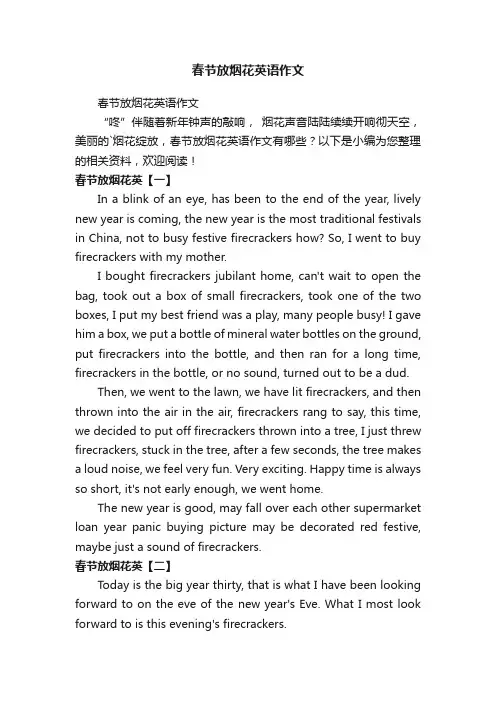 春节放烟花英语作文

春节放烟花英语作文

“咚”伴随着新年钟声的敲响， 烟花声音陆陆续续开响彻天空，美丽的`烟花绽放，春节放烟花英语作文有哪些？以下是小编为您整理的相关资料，欢迎阅读！

春节放烟花英【一】

In a blink of an eye, has been to the end of the year, lively new year is coming, the new year is the most traditional festivals in China, not to busy festive firecrackers how? So, I went to buy firecrackers with my mother.

I bought firecrackers jubilant home, can't wait to open the bag, took out a box of small firecrackers, took one of the two boxes, I put my best friend was a play, many people busy! I gave him a box, we put a bottle of mineral water bottles on the ground, put firecrackers into the bottle, and then ran for a long time, firecrackers in the bottle, or no sound, turned out to be a dud.

Then, we went to the lawn, we have lit firecrackers, and then thrown into the air in the air, firecrackers rang to say, this time, we decided to put off firecrackers thrown into a tree, I just threw firecrackers, stuck in the tree, after a few seconds, the tree makes a loud noise, we feel very fun. Very exciting. Happy time is always so short, it's not early enough, we went home.

The new year is good, may fall over each other supermarket loan year panic buying picture may be decorated red festive, maybe just a sound of firecrackers.

春节放烟花英【二】

Today is the big year thirty, that is what I have been looking forward to on the eve of the new year's Eve. What I most look forward to is this evening's firecrackers.